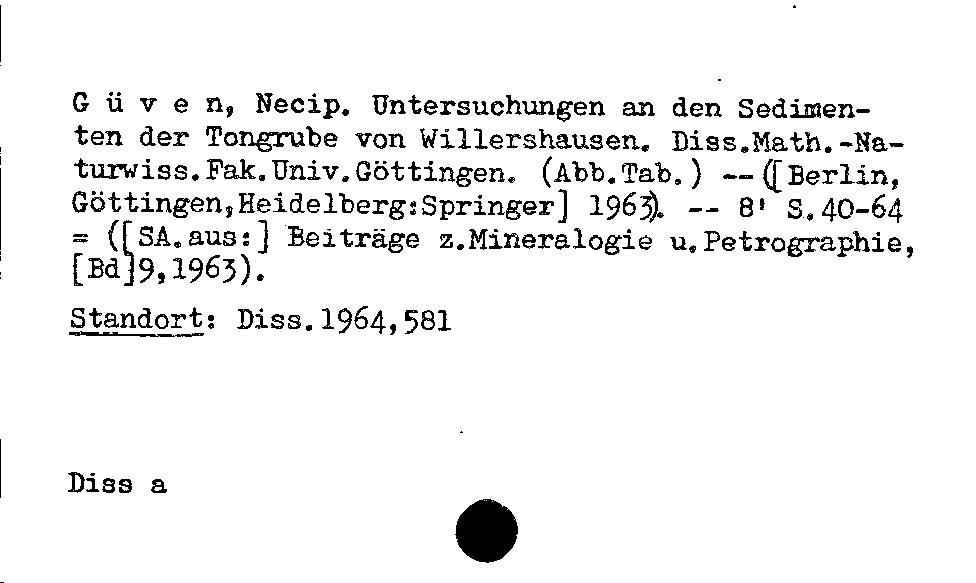 G ü v e n, Necip. Untersuchungen an den Sedimenten der Tongrube von Willershausen. Diss.Math.-Naturwiss.Fak.Univ.Göttingen. (Abb.Tab.) -- ([Berlin, Göttingen,Heidelberg:Springer] 1963). -- 8' S.40-64 = ([SA.aus:] Beiträge z.Mineralogie u.Petrographie, [Bd]9,1963).

Standort: Diss.1964,581

Diss a